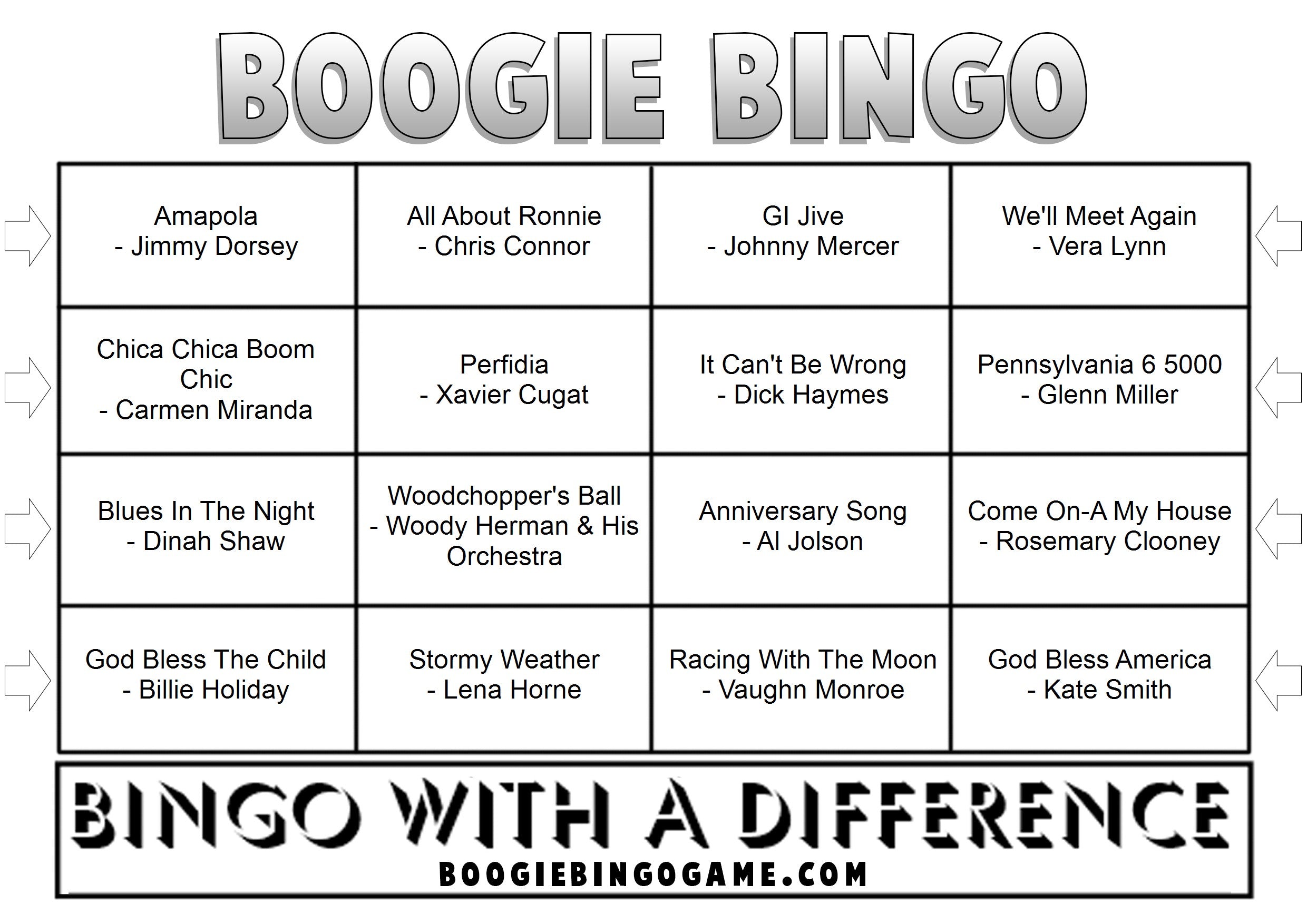 BOOGIE BINGO

| | | | |
|---|---|---|---|
| Amapola - Jimmy Dorsey | All About Ronnie - Chris Connor | GI Jive - Johnny Mercer | We'll Meet Again - Vera Lynn |
| Chica Chica Boom Chic - Carmen Miranda | Perfidia - Xavier Cugat | It Can't Be Wrong - Dick Haymes | Pennsylvania 6 5000 - Glenn Miller |
| Blues In The Night - Dinah Shaw | Woodchopper's Ball - Woody Herman & His Orchestra | Anniversary Song - Al Jolson | Come On-A My House - Rosemary Clooney |
| God Bless The Child - Billie Holiday | Stormy Weather - Lena Horne | Racing With The Moon - Vaughn Monroe | God Bless America - Kate Smith |

BINGO WITH A DIFFERENCE
BOOGIEBINGOGAME.COM